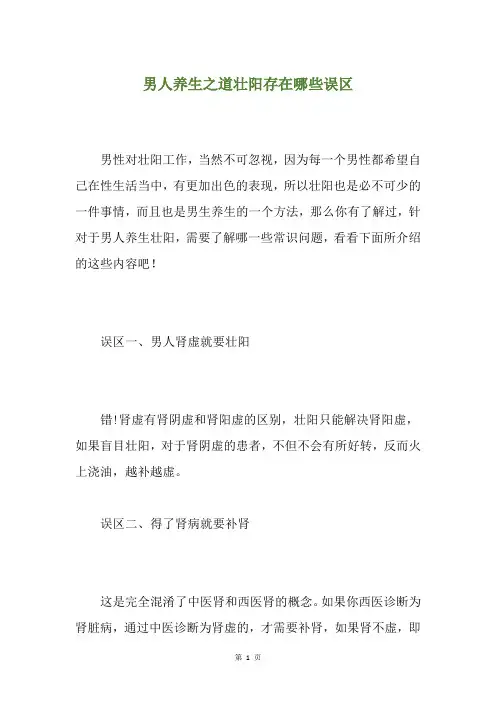 男人养生之道壮阳存在哪些误区

男性对壮阳工作，当然不可忽视，因为每一个男性都希望自己在性生活当中，有更加出色的表现，所以壮阳也是必不可少的一件事情，而且也是男生养生的一个方法，那么你有了解过，针对于男人养生壮阳，需要了解哪一些常识问题，看看下面所介绍的这些内容吧！

误区一、男人肾虚就要壮阳

错!肾虚有肾阴虚和肾阳虚的区别，壮阳只能解决肾阳虚，如果盲目壮阳，对于肾阴虚的患者，不但不会有所好转，反而火上浇油，越补越虚。

误区二、得了肾病就要补肾

这是完全混淆了中医肾和西医肾的概念。如果你西医诊断为肾脏病，通过中医诊断为肾虚的，才需要补肾，如果肾不虚，即

第 1 页